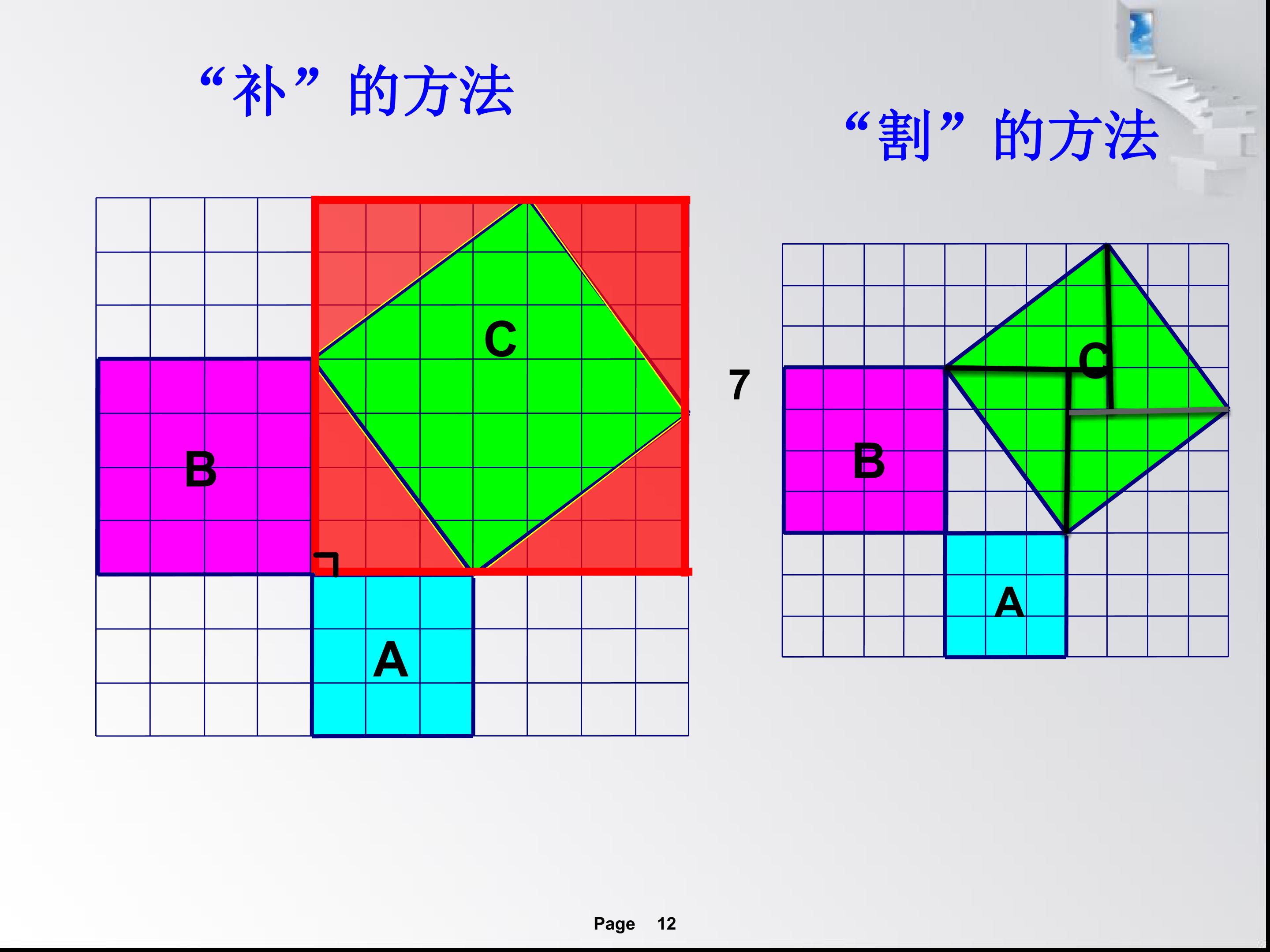 “补”的方法

“割”的方法

C

B

A

7

C

B

A

Page 12